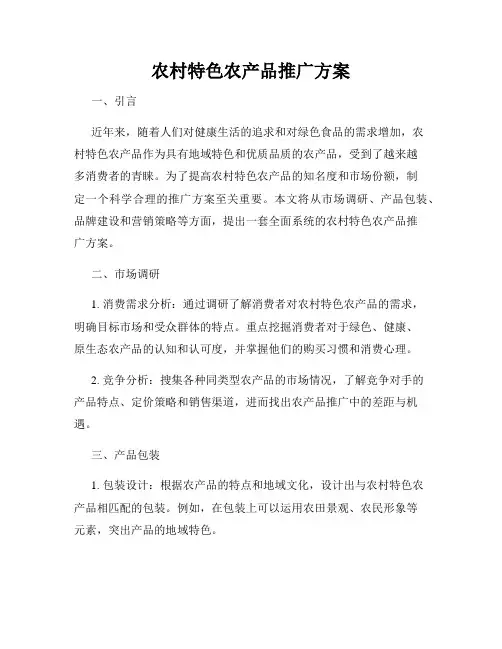 农村特色农产品推广方案

一、引言

近年来，随着人们对健康生活的追求和对绿色食品的需求增加，农村特色农产品作为具有地域特色和优质品质的农产品，受到了越来越多消费者的青睐。为了提高农村特色农产品的知名度和市场份额，制定一个科学合理的推广方案至关重要。本文将从市场调研、产品包装、品牌建设和营销策略等方面，提出一套全面系统的农村特色农产品推广方案。

二、市场调研

1. 消费需求分析：通过调研了解消费者对农村特色农产品的需求，明确目标市场和受众群体的特点。重点挖掘消费者对于绿色、健康、原生态农产品的认知和认可度，并掌握他们的购买习惯和消费心理。

2. 竞争分析：搜集各种同类型农产品的市场情况，了解竞争对手的产品特点、定价策略和销售渠道，进而找出农产品推广中的差距与机遇。

三、产品包装

1. 包装设计：根据农产品的特点和地域文化，设计出与农村特色农产品相匹配的包装。例如，在包装上可以运用农田景观、农民形象等元素，突出产品的地域特色。